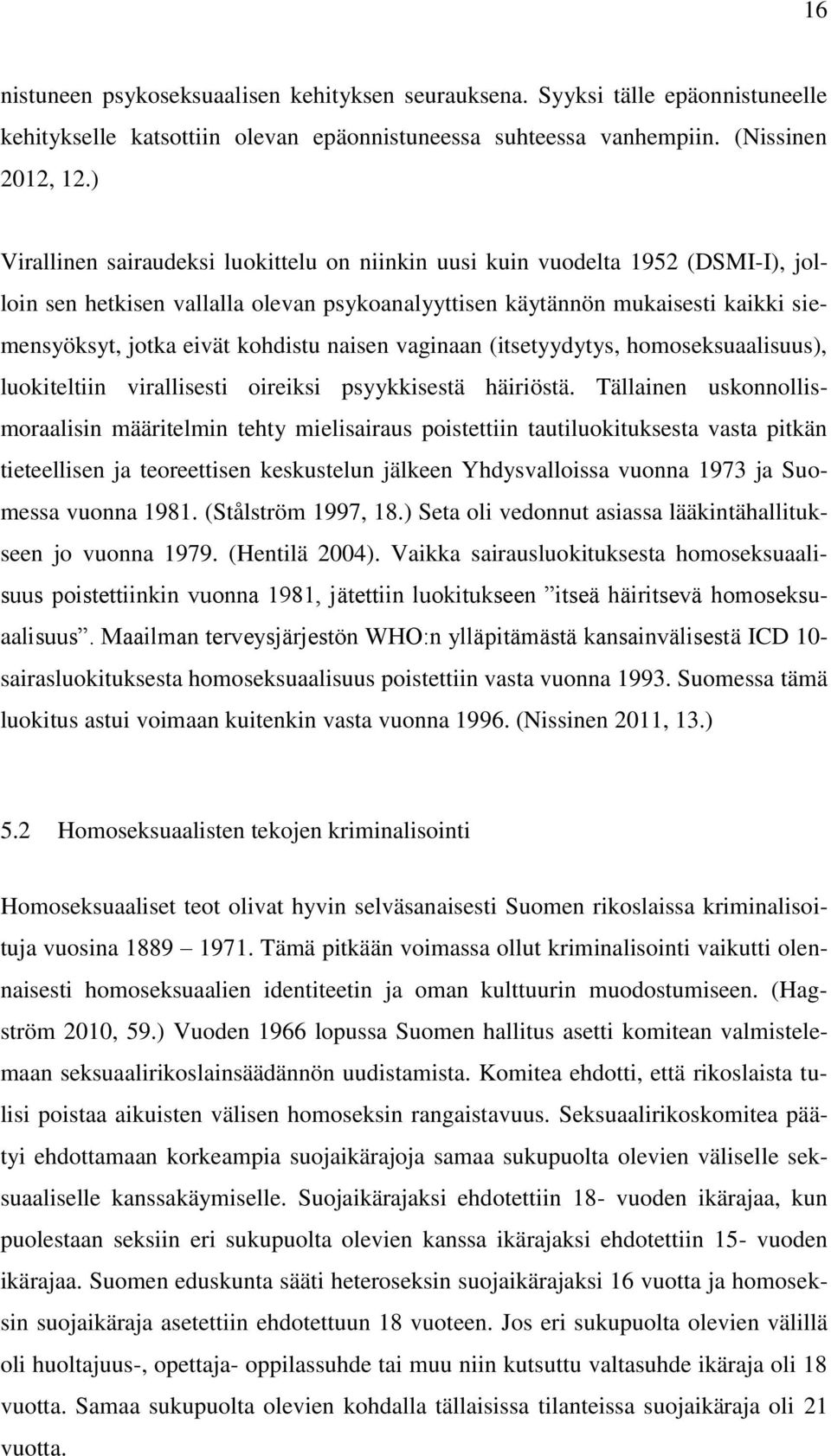 16

nistuneen psykoseksuaalisen kehityksen seurauksena. Syyksi tälle epäonnistuneelle kehitykselle katsottiin olevan epäonnistuneessa suhteessa vanhempiin. (Nissinen 2012, 12.)

Virallinen sairaudeksi luokittelu on niinkin uusi kuin vuodelta 1952 (DSMI-I), jolloin sen hetkisen vallalla olevan psykoanalyyttisen käytännön mukaisesti kaikki siemensyöksyt, jotka eivät kohdistu naisen vaginaan (itsetyydytys, homoseksuaalisuus), luokiteltiin virallisesti oireiksi psyykkisestä häiriöstä. Tällainen uskonnollismoraalisin määritelmin tehty mielisairaus poistettiin tautiluokituksesta vasta pitkän tieteellisen ja teoreettisen keskustelun jälkeen Yhdysvalloissa vuonna 1973 ja Suomessa vuonna 1981. (Stålström 1997, 18.) Seta oli vedonnut asiassa lääkintähallitukseen jo vuonna 1979. (Hentilä 2004). Vaikka sairausluokituksesta homoseksuaalisuus poistettiinkin vuonna 1981, jätettiin luokitukseen ”itseä häiritsevä homoseksuaalisuus”. Maailman terveysjärjestön WHO:n ylläpitämästä kansainvälisestä ICD 10-sairasluokituksesta homoseksuaalisuus poistettiin vasta vuonna 1993. Suomessa tämä luokitus astui voimaan kuitenkin vasta vuonna 1996. (Nissinen 2011, 13.)

5.2 Homoseksuaalisten tekojen kriminalisointi

Homoseksuaaliset teot olivat hyvin selväsanaisesti Suomen rikoslaissa kriminalisoituja vuosina 1889 – 1971. Tämä pitkään voimassa ollut kriminalisointi vaikutti olennaisesti homoseksuaalien identiteetin ja oman kulttuurin muodostumiseen. (Hagström 2010, 59.) Vuoden 1966 lopussa Suomen hallitus asetti komitean valmistelemaan seksuaalirikoslainsäädännön uudistamista. Komitea ehdotti, että rikoslaista tulisi poistaa aikuisten välisen homoseksin rangaistavuus. Seksuaalirikoskomitea päätyi ehdottamaan korkeampia suojaikärajoja samaa sukupuolta olevien väliselle seksuaaliselle kanssakäymiselle. Suojaikärajaksi ehdotettiin 18- vuoden ikärajaa, kun puolestaan seksiin eri sukupuolta olevien kanssa ikärajaksi ehdotettiin 15- vuoden ikärajaa. Suomen eduskunta sääti heteroseksin suojaikärajaksi 16 vuotta ja homoseksin suojaikäraja asetettiin ehdotettuun 18 vuoteen. Jos eri sukupuolta olevien välillä oli huoltajuus-, opettaja- oppilassuhde tai muu niin kutsuttu valtasuhde ikäraja oli 18 vuotta. Samaa sukupuolta olevien kohdalla tällaisissa tilanteissa suojaikäraja oli 21 vuotta.